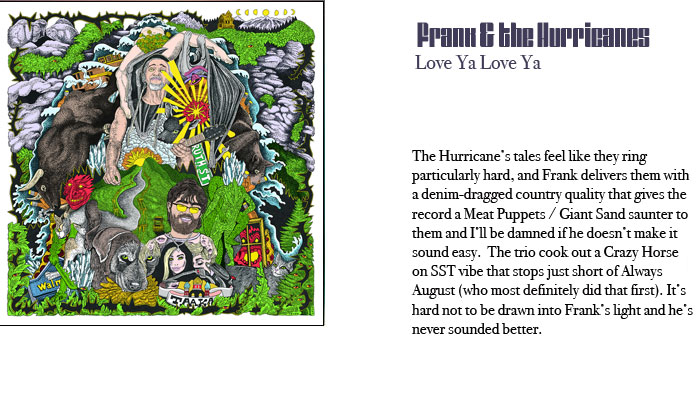 Frank & the Hurricanes
Love Ya Love Ya

The Hurricane's tales feel like they ring particularly hard, and Frank delivers them with a denim-dragged country quality that gives the record a Meat Puppets / Giant Sand saunter to them and I'll be damned if he doesn't make it sound easy. The trio cook out a Crazy Horse on SST vibe that stops just short of Always August (who most definitely did that first). It's hard not to be drawn into Frank's light and he's never sounded better.